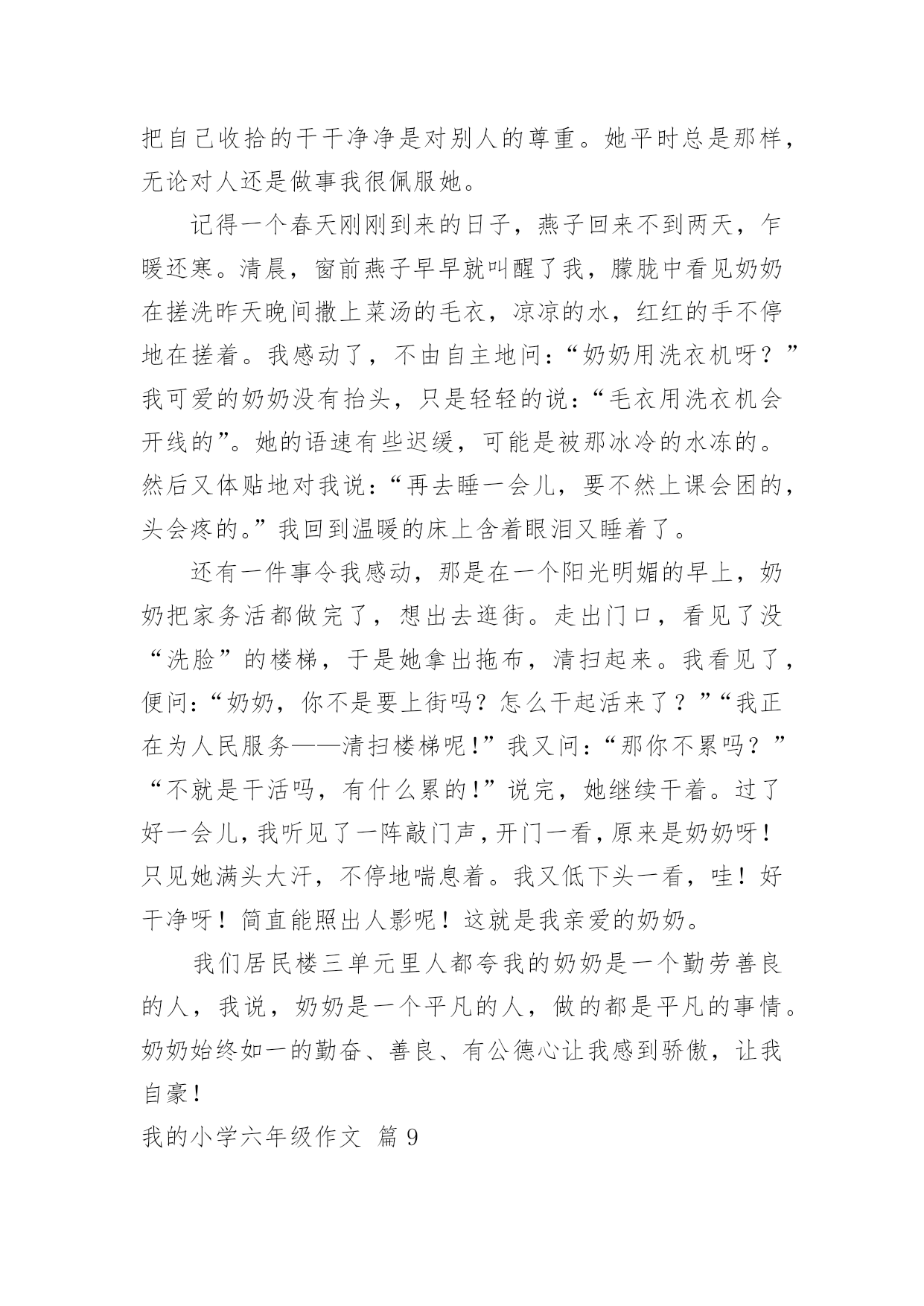 把自己收拾的干干净净是对别人的尊重。她平时总是那样，无论对人还是做事我很佩服她。

记得一个春天刚刚到来的日子，燕子回来不到两天，乍暖还寒。清晨，窗前燕子早早就叫醒了我，朦胧中看见奶奶在搓洗昨天晚间撒上菜汤的毛衣，凉凉的水，红红的手不停地在搓着。我感动了，不由自主地问：“奶奶用洗衣机呀？”我可爱的奶奶没有抬头，只是轻轻的说：“毛衣用洗衣机会开线的”。她的语速有些迟缓，可能是被那冰冷的水冻的。然后又体贴地对我说：“再去睡一会儿，要不然上课会困的，头会疼的。”我回到温暖的床上含着眼泪又睡着了。

还有一件事令我感动，那是在一个阳光明媚的早上，奶奶把家务活都做完了，想出去逛街。走出门口，看见了没“洗脸”的楼梯，于是她拿出拖布，清扫起来。我看见了，便问：“奶奶，你不是要上街吗？怎么干起活来了？”“我正在为人民服务——清扫楼梯呢！”我又问：“那你不累吗？”“不就是干活吗，有什么累的！”说完，她继续干着。过了好一会儿，我听见了一阵敲门声，开门一看，原来是奶奶呀！只见她满头大汗，不停地喘息着。我又低下头一看，哇！好干净呀！简直能照出人影呢！这就是我亲爱的奶奶。

我们居民楼三单元里人都夸我的奶奶是一个勤劳善良的人，我说，奶奶是一个平凡的人，做的都是平凡的事情。奶奶始终如一的勤奋、善良、有公德心让我感到骄傲，让我自豪！

我的小学六年级作文 篇 9